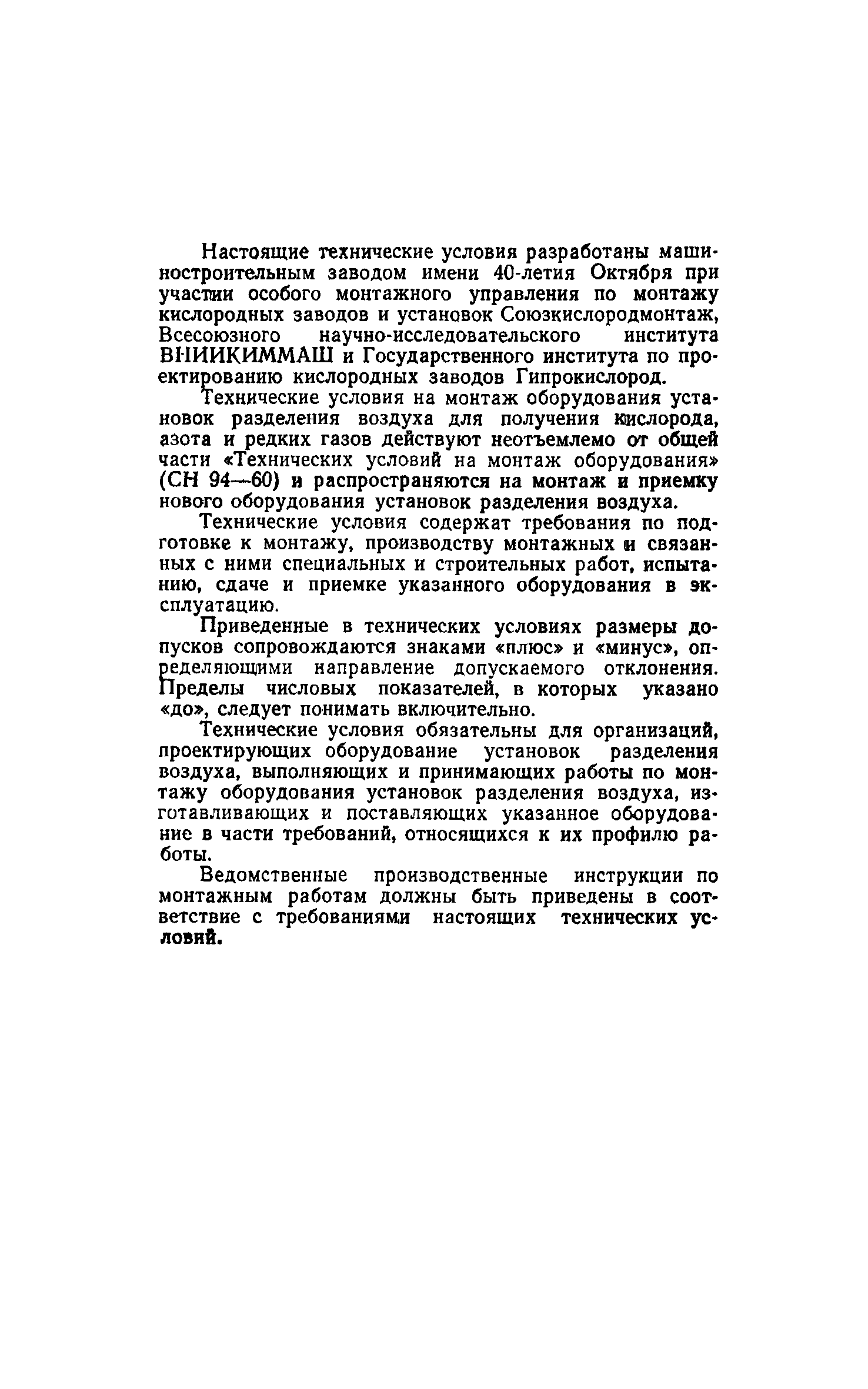 Настоящие технические условия разработаны машиностроительным заводом имени 40-летия Октября при участии особого монтажного управления по монтажу кислородных заводов и установок Союзкислородмонтаж, Всесоюзного научно-исследовательского института ВНИИКИММАШ и Государственного института по проектированию кислородных заводов Гипрокислород.

Технические условия на монтаж оборудования установок разделения воздуха для получения кислорода, азота и редких газов действуют неотъемлемо от общей части «Технических условий на монтаж оборудования» (СН 94—60) и распространяются на монтаж и приемку нового оборудования установок разделения воздуха.

Технические условия содержат требования по подготовке к монтажу, производству монтажных и связанных с ними специальных и строительных работ, испытанию, сдаче и приемке указанного оборудования в эксплуатацию.

Приведенные в технических условиях размеры допусков сопровождаются знаками «плюс» и «минус», определяющими направление допускаемого отклонения. Пределы числовых показателей, в которых указано «до», следует понимать включительно.

Технические условия обязательны для организаций, проектирующих оборудование установок разделения воздуха, выполняющих и принимающих работы по монтажу оборудования установок разделения воздуха, изготавливающих и поставляющих указанное оборудование в части требований, относящихся к их профилю работы.

Ведомственные производственные инструкции по монтажным работам должны быть приведены в соответствие с требованиями настоящих технических условий.